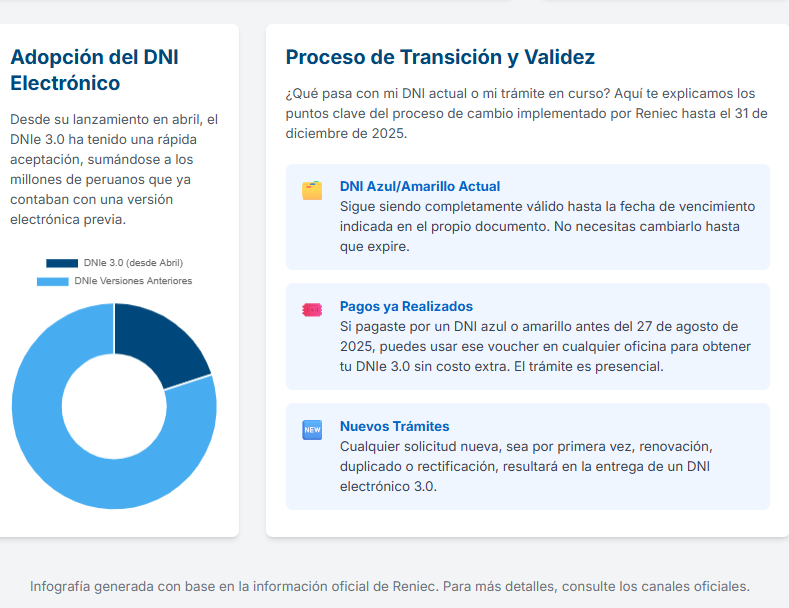 Adopción del DNI Electrónico

Desde su lanzamiento en abril, el DNIe 3.0 ha tenido una rápida aceptación, sumándose a los millones de peruanos que ya contaban con una versión electrónica previa.

DNIe 3.0 (desde Abril)
DNIe Versiones Anteriores

Proceso de Transición y Validez

¿Qué pasa con mi DNI actual o mi trámite en curso? Aquí te explicamos los puntos clave del proceso de cambio implementado por Reniec hasta el 31 de diciembre de 2025.

DNI Azul/Amarillo Actual
Sigue siendo completamente válido hasta la fecha de vencimiento indicada en el propio documento. No necesitas cambiarlo hasta que expire.

Pagos ya Realizados
Si pagaste por un DNI azul o amarillo antes del 27 de agosto de 2025, puedes usar ese voucher en cualquier oficina para obtener tu DNIe 3.0 sin costo extra. El trámite es presencial.

NEW
Nuevos Trámites
Cualquier solicitud nueva, sea por primera vez, renovación, duplicado o rectificación, resultará en la entrega de un DNI electrónico 3.0.

Infografía generada con base en la información oficial de Reniec. Para más detalles, consulte los canales oficiales.